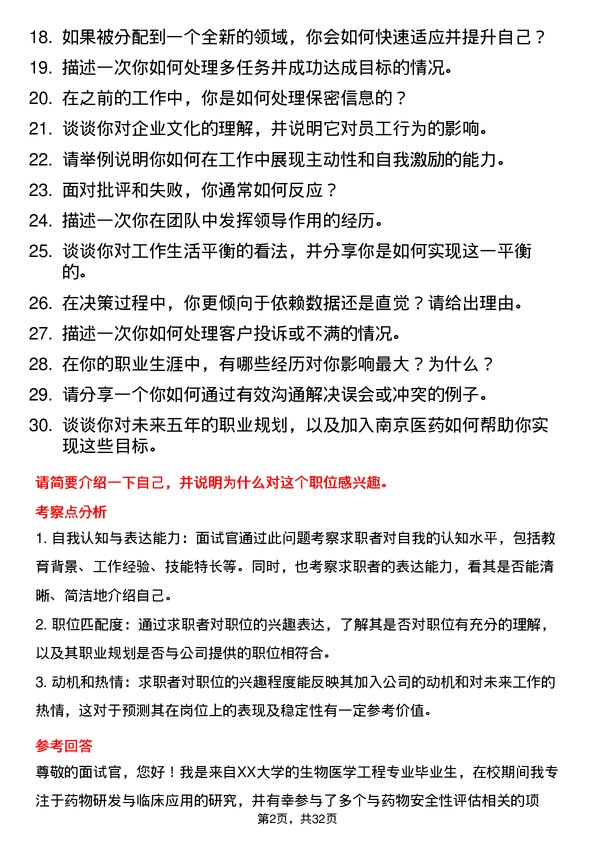 18. 如果被分配到一个全新的领域，你会如何快速适应并提升自己？

19. 描述一次你如何处理多任务并成功达成目标的情况。

20. 在之前的工作中，你是如何处理保密信息的？

21. 谈谈你对企业文化的理解，并说明它对员工行为的影响。

22. 请举例说明你如何在工作中展现主动性和自我激励的能力。

23. 面对批评和失败，你通常如何反应？

24. 描述一次你在团队中发挥领导作用的经历。

25. 谈谈你对工作生活平衡的看法，并分享你是如何实现这一平衡的。

26. 在决策过程中，你更倾向于依赖数据还是直觉？请给出理由。

27. 描述一次你如何处理客户投诉或不满的情况。

28. 在你的职业生涯中，有哪些经历对你影响最大？为什么？

29. 请分享一个你如何通过有效沟通解决误会或冲突的例子。

30. 谈谈你对未来五年的职业规划，以及加入南京医药如何帮助你实现这些目标。

请简要介绍一下自己，并说明为什么对这个职位感兴趣。

考察点分析

1. 自我认知与表达能力：面试官通过此问题考察求职者对自我的认知水平，包括教育背景、工作经验、技能特长等。同时，也考察求职者的表达能力，看其是否能清晰、简洁地介绍自己。

2. 职位匹配度：通过求职者对职位的兴趣表达，了解其是否对职位有充分的理解，以及其职业规划是否与公司提供的职位相符合。

3. 动机和热情：求职者对职位的兴趣程度能反映其加入公司的动机和对未来工作的热情，这对于预测其在岗位上的表现及稳定性有一定参考价值。

参考回答

尊敬的面试官，您好！我是来自XX大学的生物医学工程专业毕业生，在校期间我专注于药物研发与临床应用的研究，并有幸参与了多个与药物安全性评估相关的项

第2页，共32页